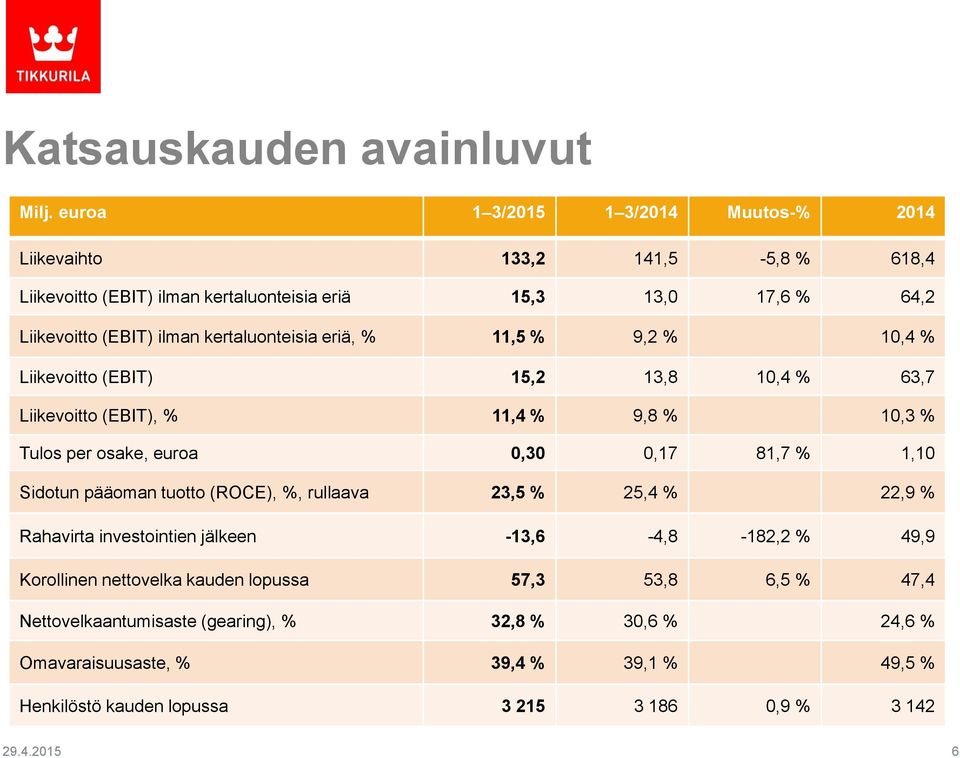 TIKKURILA

Katsauskauden avainluvut

| Milj. euroa | 1–3/2015 | 1–3/2014 | Muutos-% | 2014 |
|---|---|---|---|---|
| Liikevaihto | 133,2 | 141,5 | -5,8 % | 618,4 |
| Liikevoitto (EBIT) ilman kertaluonteisia eriä | 15,3 | 13,0 | 17,6 % | 64,2 |
| Liikevoitto (EBIT) ilman kertaluonteisia eriä, % | 11,5 % | 9,2 % | | 10,4 % |
| Liikevoitto (EBIT) | 15,2 | 13,8 | 10,4 % | 63,7 |
| Liikevoitto (EBIT), % | 11,4 % | 9,8 % | | 10,3 % |
| Tulos per osake, euroa | 0,30 | 0,17 | 81,7 % | 1,10 |
| Sidotun pääoman tuotto (ROCE), %, rullaava | 23,5 % | 25,4 % | | 22,9 % |
| Rahavirta investointien jälkeen | -13,6 | -4,8 | -182,2 % | 49,9 |
| Korollinen nettovelka kauden lopussa | 57,3 | 53,8 | 6,5 % | 47,4 |
| Nettovelkaantumisaste (gearing), % | 32,8 % | 30,6 % | | 24,6 % |
| Omavaraisuusaste, % | 39,4 % | 39,1 % | | 49,5 % |
| Henkilöstö kauden lopussa | 3 215 | 3 186 | 0,9 % | 3 142 |

29.4.2015 6